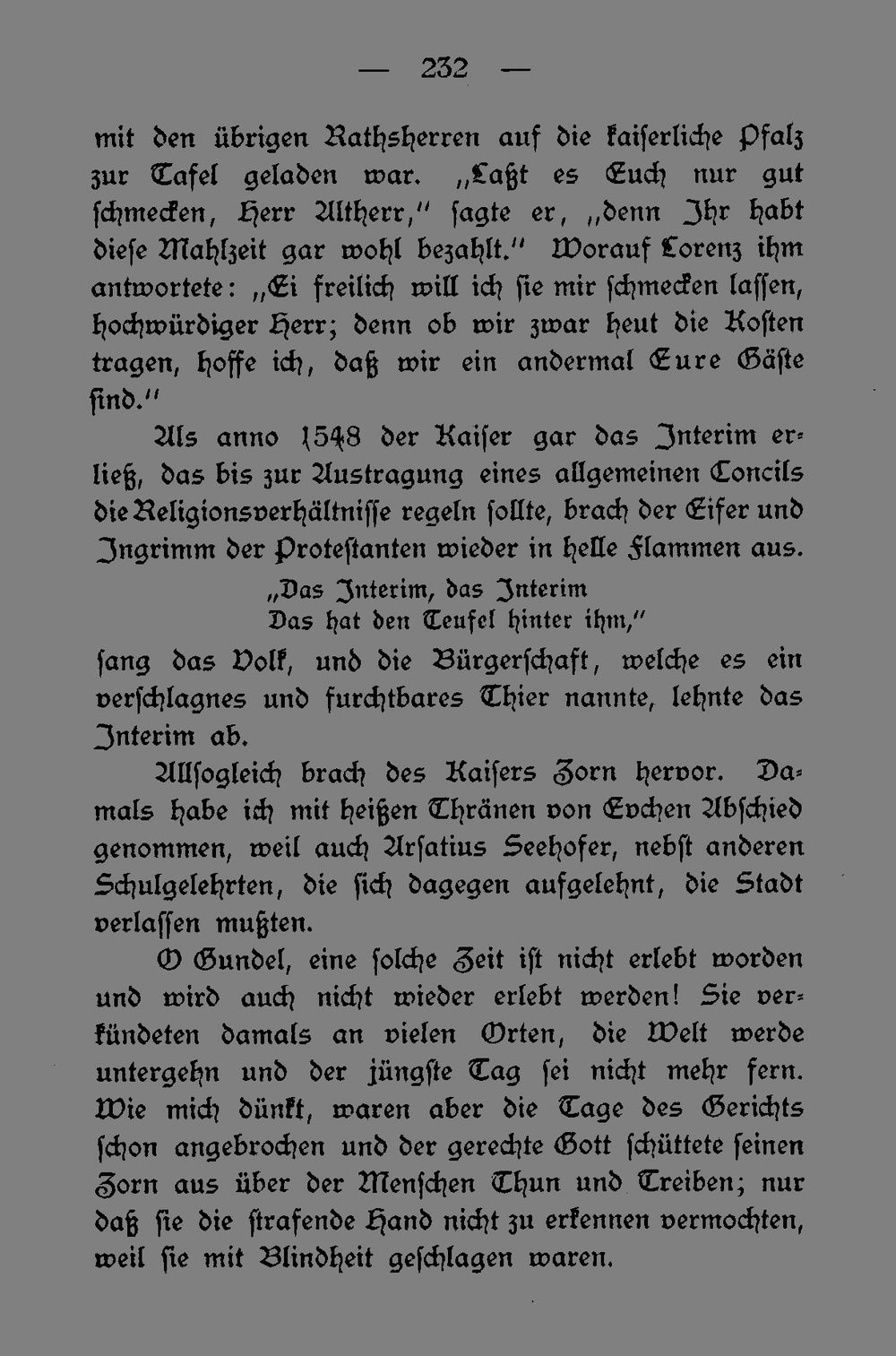 — 232 —

mit den übrigen Rathsherren auf die kaiserliche Pfalz zur Tafel geladen war. „Laßt es Euch nur gut schmecken, Herr Altherr," sagte er, „denn Ihr habt diese Mahlzeit gar wohl bezahlt." Worauf Lorenz ihm antwortete: „Ei freilich will ich sie mir schmecken lassen, hochwürdiger Herr; denn ob wir zwar heut die Kosten tragen, hoffe ich, daß wir ein andermal Eure Gäste sind."

Als anno 1548 der Kaiser gar das Interim erließ, das bis zur Austragung eines allgemeinen Concils die Religionsverhältnisse regeln sollte, brach der Eifer und Ingrimm der Protestanten wieder in helle Flammen aus.

„Das Interim, das Interim
Das hat den Teufel hinter ihm,"

sang das Volk, und die Bürgerschaft, welche es ein verschlagnes und furchtbares Thier nannte, lehnte das Interim ab.

Allsogleich brach des Kaisers Zorn hervor. Damals habe ich mit heißen Thränen von Evchen Abschied genommen, weil auch Arsatius Seehofer, nebst anderen Schulgelehrten, die sich dagegen aufgelehnt, die Stadt verlassen mußten.

O Gundel, eine solche Zeit ist nicht erlebt worden und wird auch nicht wieder erlebt werden! Sie verkündeten damals an vielen Orten, die Welt werde untergehn und der jüngste Tag sei nicht mehr fern. Wie mich dünkt, waren aber die Tage des Gerichts schon angebrochen und der gerechte Gott schüttete seinen Zorn aus über der Menschen Thun und Treiben; nur daß sie die strafende Hand nicht zu erkennen vermochten, weil sie mit Blindheit geschlagen waren.